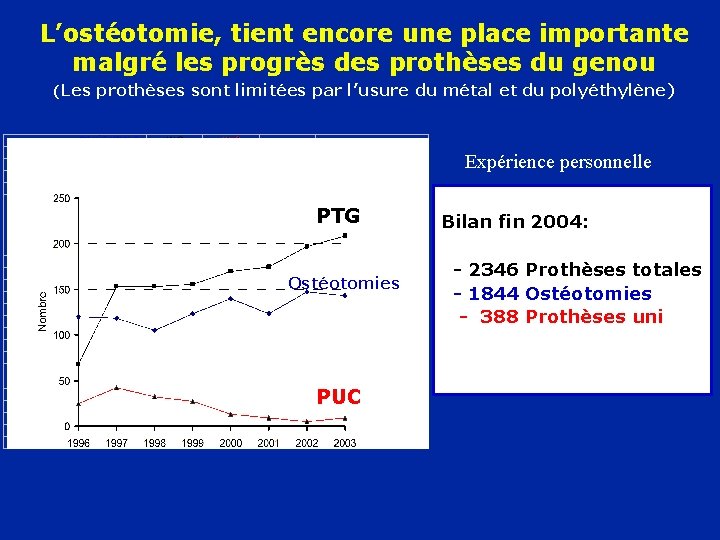 L'ostéotomie, tient encore une place importante malgré les progrès des prothèses du genou

(Les prothèses sont limitées par l'usure du métal et du polyéthylène)

250
200
150
100
50
0
Nombre
PTG
Ostéotomies
PUC
1996
1997
1998
1999
2000
2001
2002
2003

Expérience personnelle

Bilan fin 2004:

- 2346 Prothèses totales
- 1844 Ostéotomies
- 388 Prothèses uni